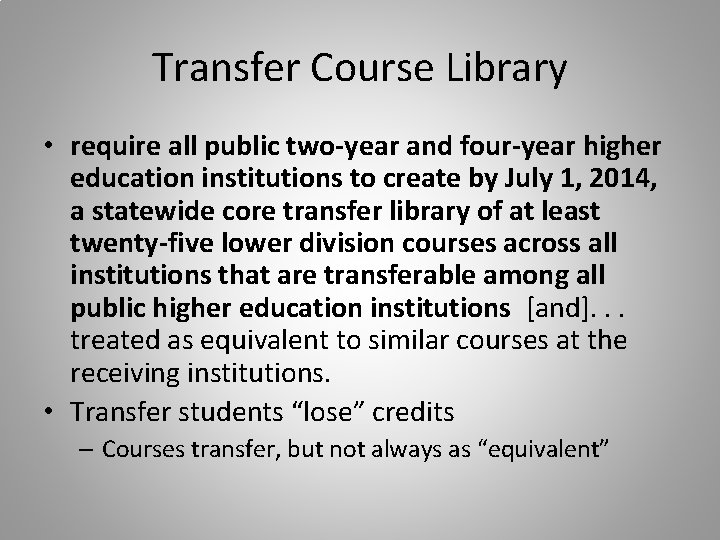 Transfer Course Library

• require all public two-year and four-year higher education institutions to create by July 1, 2014, a statewide core transfer library of at least twenty-five lower division courses across all institutions that are transferable among all public higher education institutions [and]. . . treated as equivalent to similar courses at the receiving institutions.
• Transfer students "lose" credits
– Courses transfer, but not always as "equivalent"